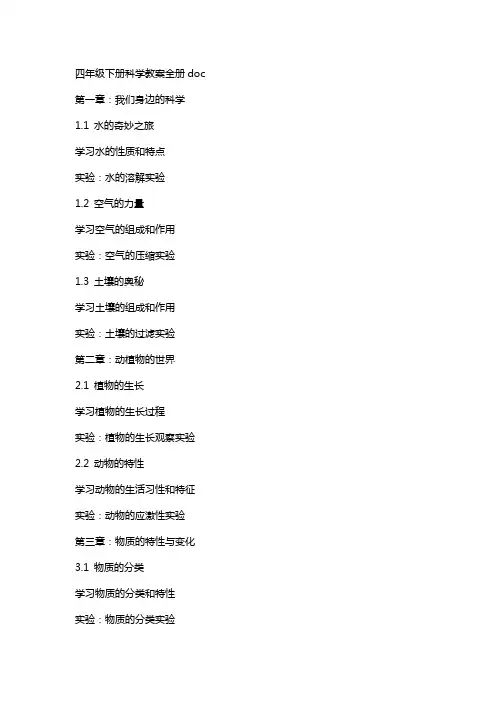 四年级下册科学教案全册 doc

第一章：我们身边的科学

1.1 水的奇妙之旅

学习水的性质和特点

实验：水的溶解实验

1.2 空气的力量

学习空气的组成和作用

实验：空气的压缩实验

1.3 土壤的奥秘

学习土壤的组成和作用

实验：土壤的过滤实验

第二章：动植物的世界

2.1 植物的生长

学习植物的生长过程

实验：植物的生长观察实验

2.2 动物的特性

学习动物的生活习性和特征

实验：动物的应激性实验

第三章：物质的特性与变化

3.1 物质的分类

学习物质的分类和特性

实验：物质的分类实验